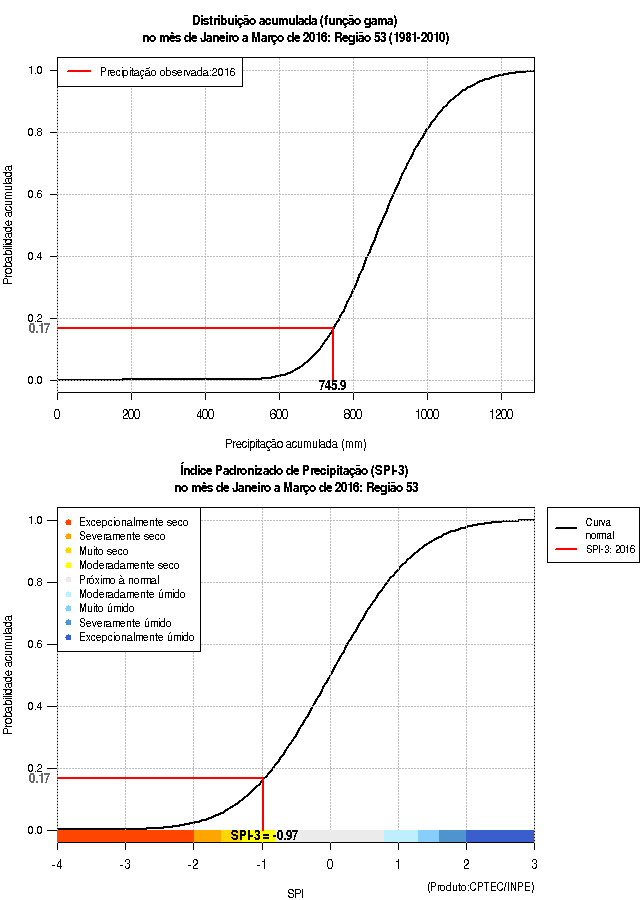 Distribuição acumulada (função gama)
no mês de Janeiro a Março de 2016: Região 53 (1981-2010)

Precipitação observada:2016

Probabilidade acumulada

1.0
0.8
0.6
0.4
0.2
0.17
0.0

745.9

0 200 400 600 800 1000 1200

Precipitação acumulada (mm)

Índice Padronizado de Precipitação (SPI-3)
no mês de Janeiro a Março de 2016: Região 53

Excepcionalmente seco
Severamente seco
Muito seco
Moderadamente seco
Próximo à normal
Moderadamente úmido
Muito úmido
Severamente úmido
Excepcionalmente úmido

Curva normal
SPI-3: 2016

Probabilidade acumulada

1.0
0.8
0.6
0.4
0.2
0.17
0.0

SPI-3 = -0.97

-4 -3 -2 -1 0 1 2 3

SPI

(Produto:CPTEC/INPE)